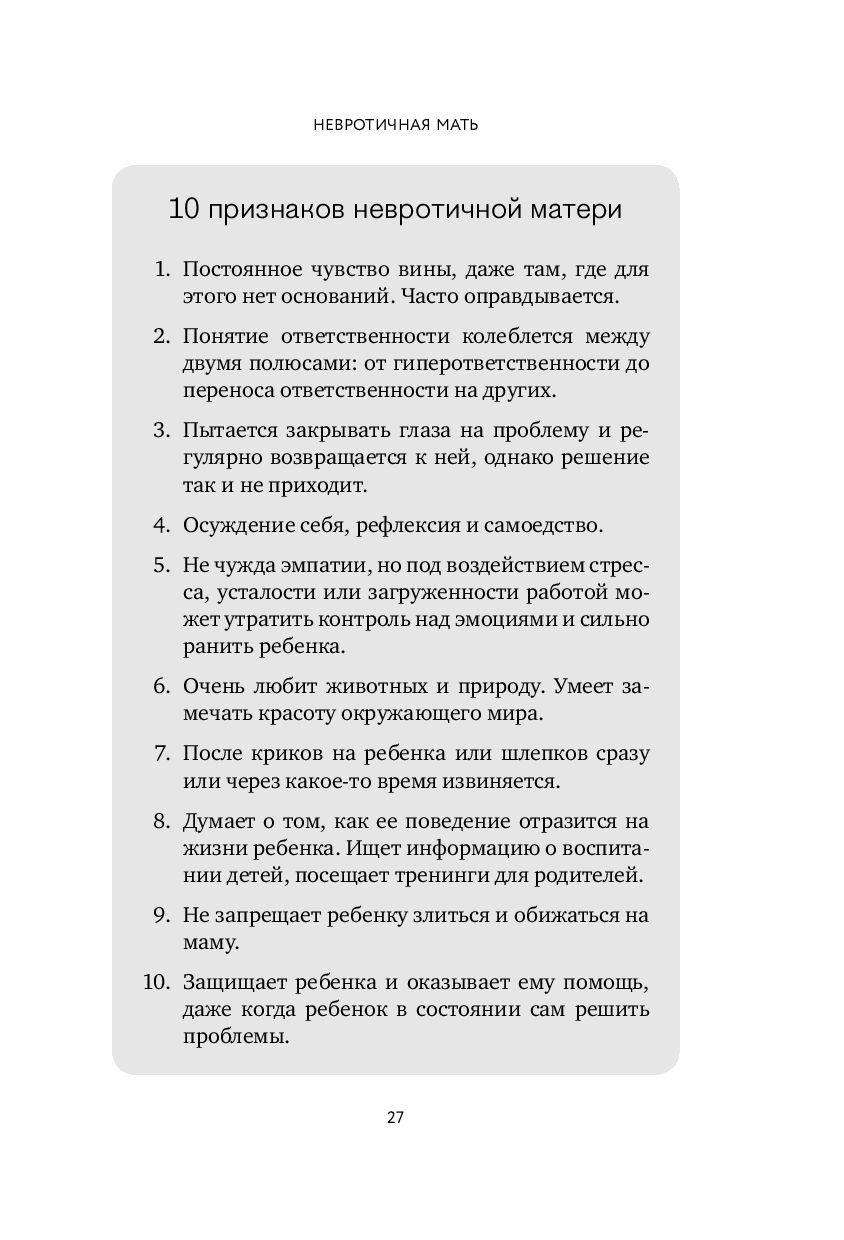 НЕВРОТИЧНАЯ МАТЬ

10 признаков невротичной матери

1. Постоянное чувство вины, даже там, где для этого нет оснований. Часто оправдывается.

2. Понятие ответственности колеблется между двумя полюсами: от гиперответственности до переноса ответственности на других.

3. Пытается закрывать глаза на проблему и регулярно возвращается к ней, однако решение так и не приходит.

4. Осуждение себя, рефлексия и самоедство.

5. Не чужда эмпатии, но под воздействием стресса, усталости или загруженности работой может утратить контроль над эмоциями и сильно ранить ребенка.

6. Очень любит животных и природу. Умеет замечать красоту окружающего мира.

7. После криков на ребенка или шлепков сразу или через какое-то время извиняется.

8. Думает о том, как ее поведение отразится на жизни ребенка. Ищет информацию о воспитании детей, посещает тренинги для родителей.

9. Не запрещает ребенку злиться и обижаться на маму.

10. Защищает ребенка и оказывает ему помощь, даже когда ребенок в состоянии сам решить проблемы.

27